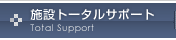 施設トータルサポート
Total Support